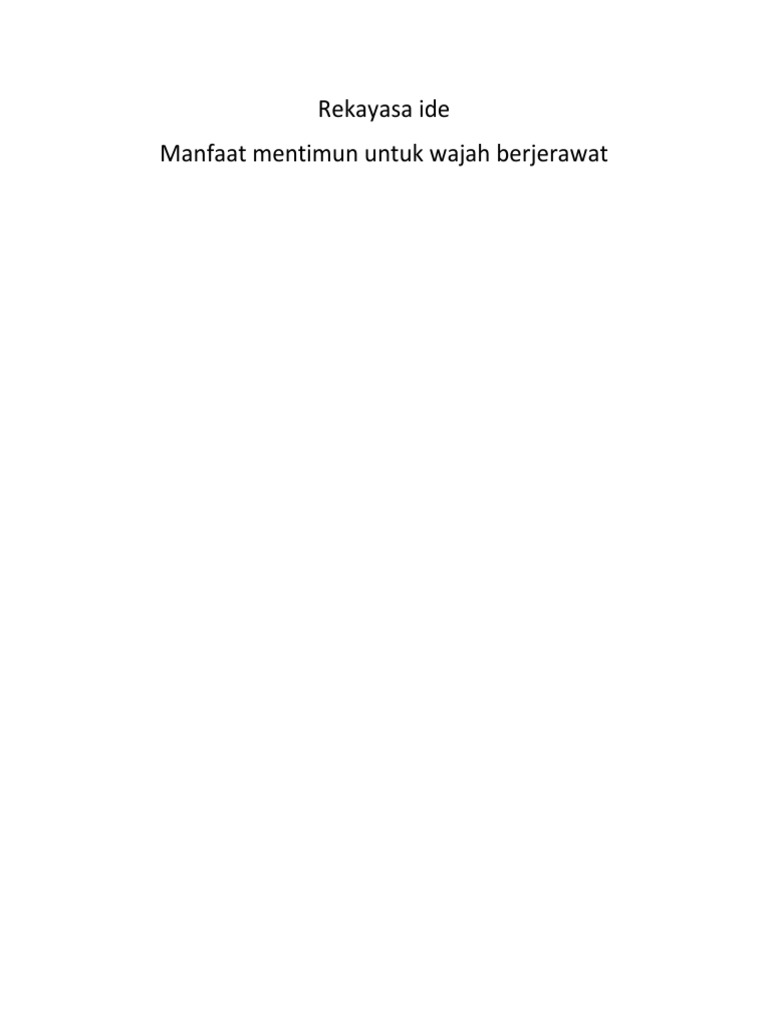 Rekayasa ide

Manfaat mentimun untuk wajah berjerawat